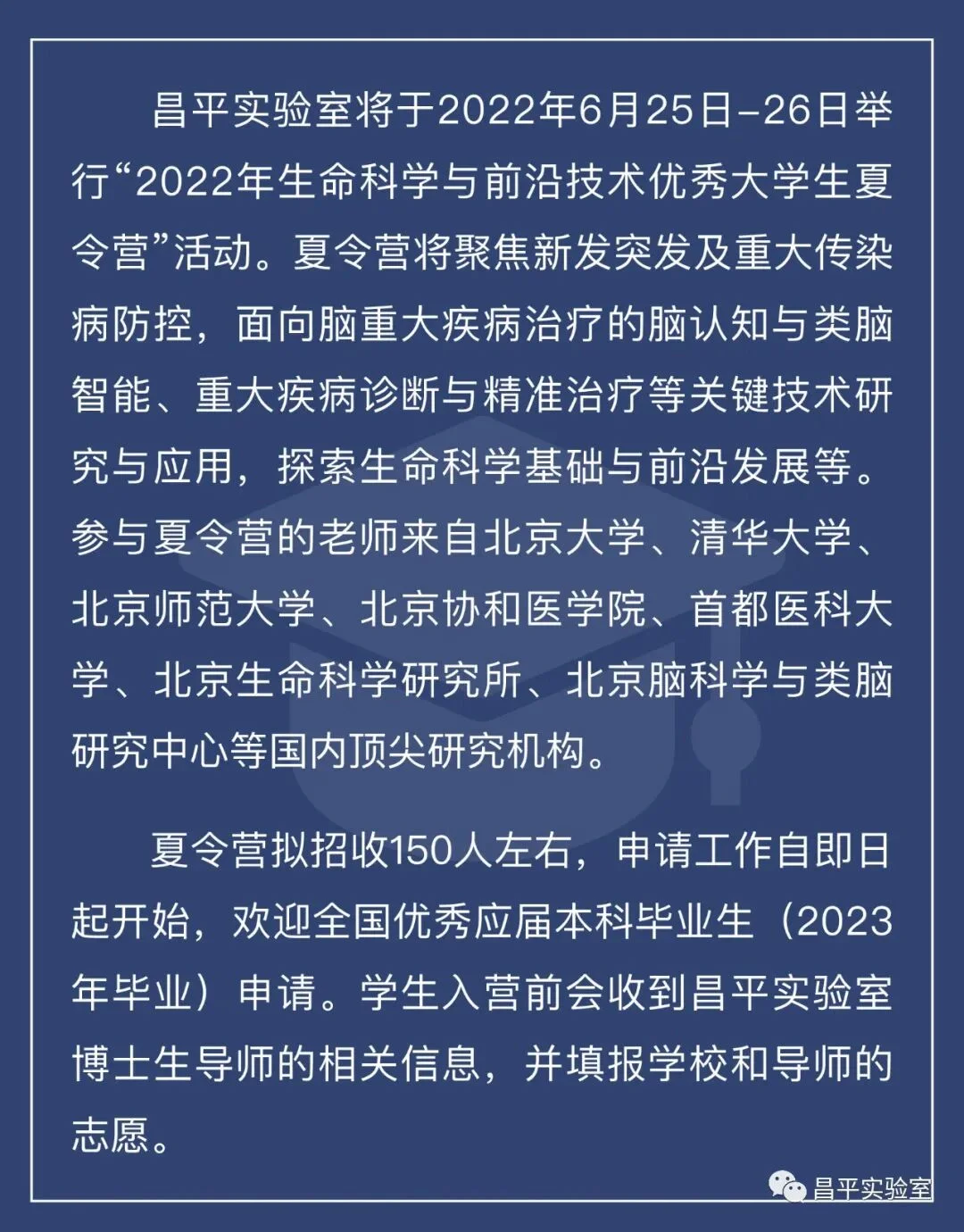 昌平实验室将于2022年6月25日-26日举行“2022年生命科学与前沿技术优秀大学生夏令营”活动。夏令营将聚焦新发突发及重大传染病防控，面向脑重大疾病治疗的脑认知与类脑智能、重大疾病诊断与精准治疗等关键技术研究与应用，探索生命科学基础与前沿发展等。参与夏令营的老师来自北京大学、清华大学、北京师范大学、北京协和医学院、首都医科大学、北京生命科学研究所、北京脑科学与类脑研究中心等国内顶尖研究机构。

夏令营拟招收150人左右，申请工作自即日起开始，欢迎全国优秀应届本科毕业生（2023年毕业）申请。学生入营前会收到昌平实验室博士生导师的相关信息，并填报学校和导师的志愿。

昌平实验室